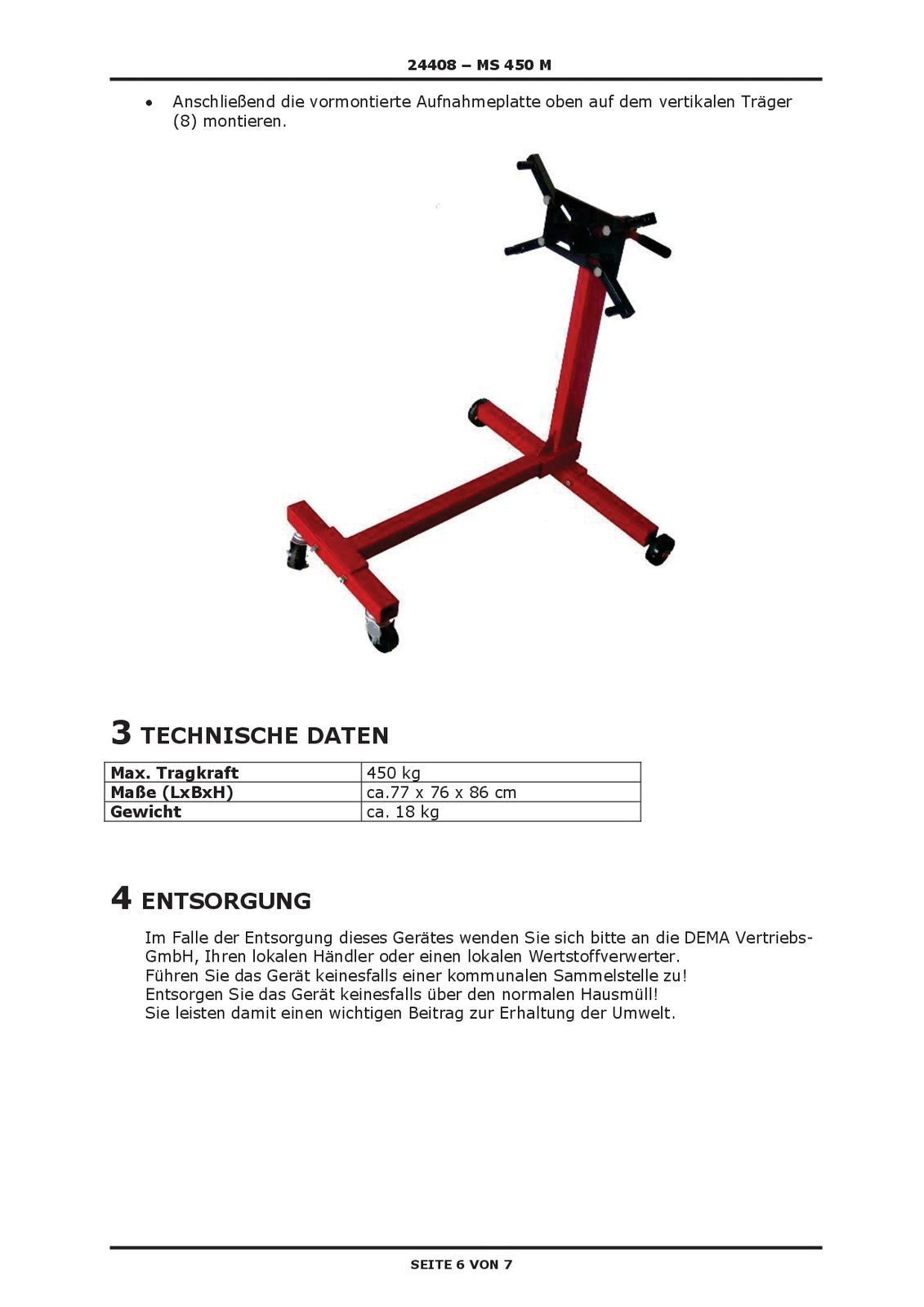 24408 – MS 450 M

• Anschließend die vormontierte Aufnahmeplatte oben auf dem vertikalen Träger (8) montieren.

3 TECHNISCHE DATEN

| Max. Tragkraft | 450 kg |
|---|---|
| Maße (LxBxH) | ca.77 x 76 x 86 cm |
| Gewicht | ca. 18 kg |

4 ENTSORGUNG

Im Falle der Entsorgung dieses Gerätes wenden Sie sich bitte an die DEMA Vertriebs-GmbH, Ihren lokalen Händler oder einen lokalen Wertstoffverwerter.
Führen Sie das Gerät keinesfalls einer kommunalen Sammelstelle zu!
Entsorgen Sie das Gerät keinesfalls über den normalen Hausmüll!
Sie leisten damit einen wichtigen Beitrag zur Erhaltung der Umwelt.

SEITE 6 VON 7